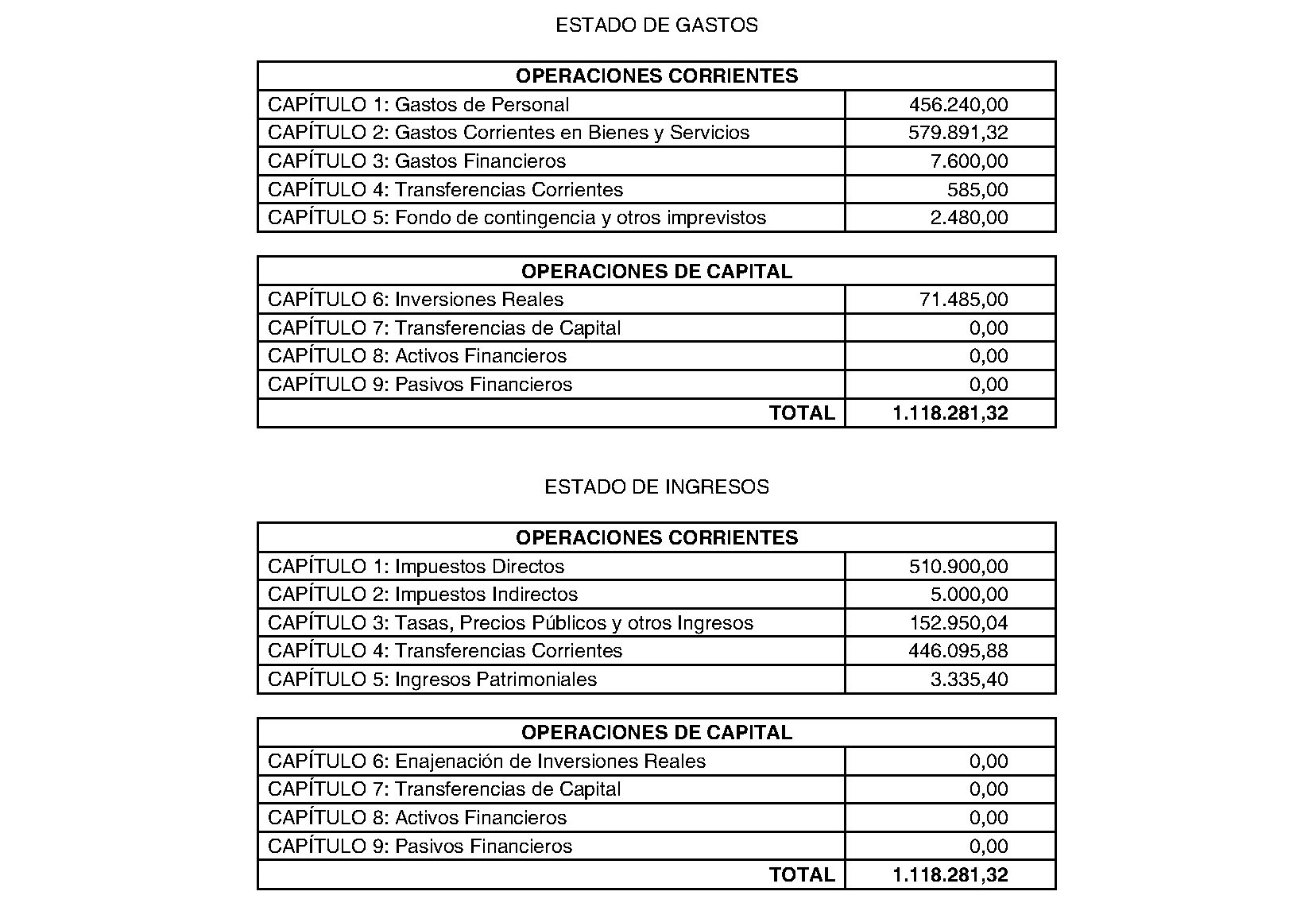 ESTADO DE GASTOS

| OPERACIONES CORRIENTES | |
|---|---|
| CAPÍTULO 1: Gastos de Personal | 456.240,00 |
| CAPÍTULO 2: Gastos Corrientes en Bienes y Servicios | 579.891,32 |
| CAPÍTULO 3: Gastos Financieros | 7.600,00 |
| CAPÍTULO 4: Transferencias Corrientes | 585,00 |
| CAPÍTULO 5: Fondo de contingencia y otros imprevistos | 2.480,00 |

| OPERACIONES DE CAPITAL | |
|---|---|
| CAPÍTULO 6: Inversiones Reales | 71.485,00 |
| CAPÍTULO 7: Transferencias de Capital | 0,00 |
| CAPÍTULO 8: Activos Financieros | 0,00 |
| CAPÍTULO 9: Pasivos Financieros | 0,00 |
| TOTAL | 1.118.281,32 |

ESTADO DE INGRESOS

| OPERACIONES CORRIENTES | |
|---|---|
| CAPÍTULO 1: Impuestos Directos | 510.900,00 |
| CAPÍTULO 2: Impuestos Indirectos | 5.000,00 |
| CAPÍTULO 3: Tasas, Precios Públicos y otros Ingresos | 152.950,04 |
| CAPÍTULO 4: Transferencias Corrientes | 446.095,88 |
| CAPÍTULO 5: Ingresos Patrimoniales | 3.335,40 |

| OPERACIONES DE CAPITAL | |
|---|---|
| CAPÍTULO 6: Enajenación de Inversiones Reales | 0,00 |
| CAPÍTULO 7: Transferencias de Capital | 0,00 |
| CAPÍTULO 8: Activos Financieros | 0,00 |
| CAPÍTULO 9: Pasivos Financieros | 0,00 |
| TOTAL | 1.118.281,32 |